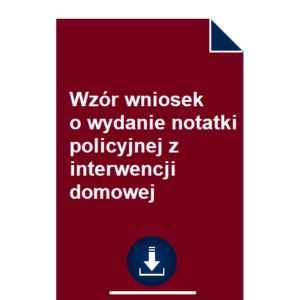 Wzór wniosek o wydanie notatki policyjnej z interwencji domowej